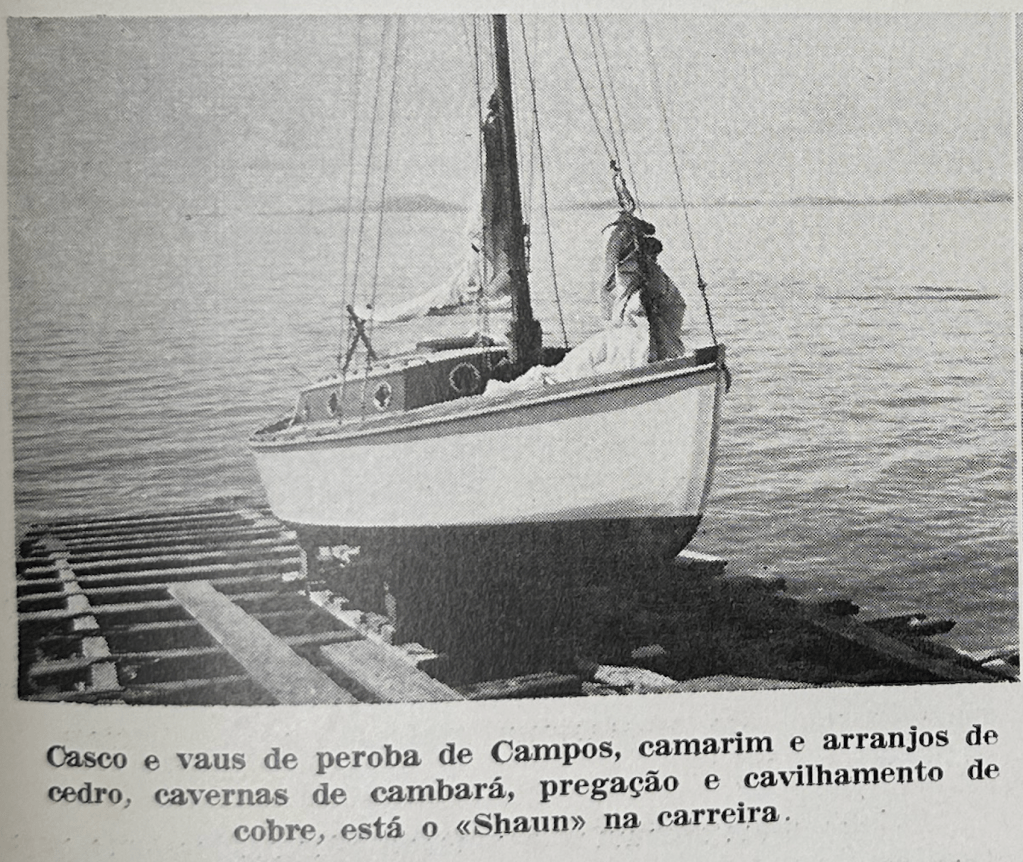 Casco e vaus de peroba de Campos, camarim e arranjos de cedro, cavernas de cambará, pregação e cavilhamento de cobre, está o «Shaun» na carreira.